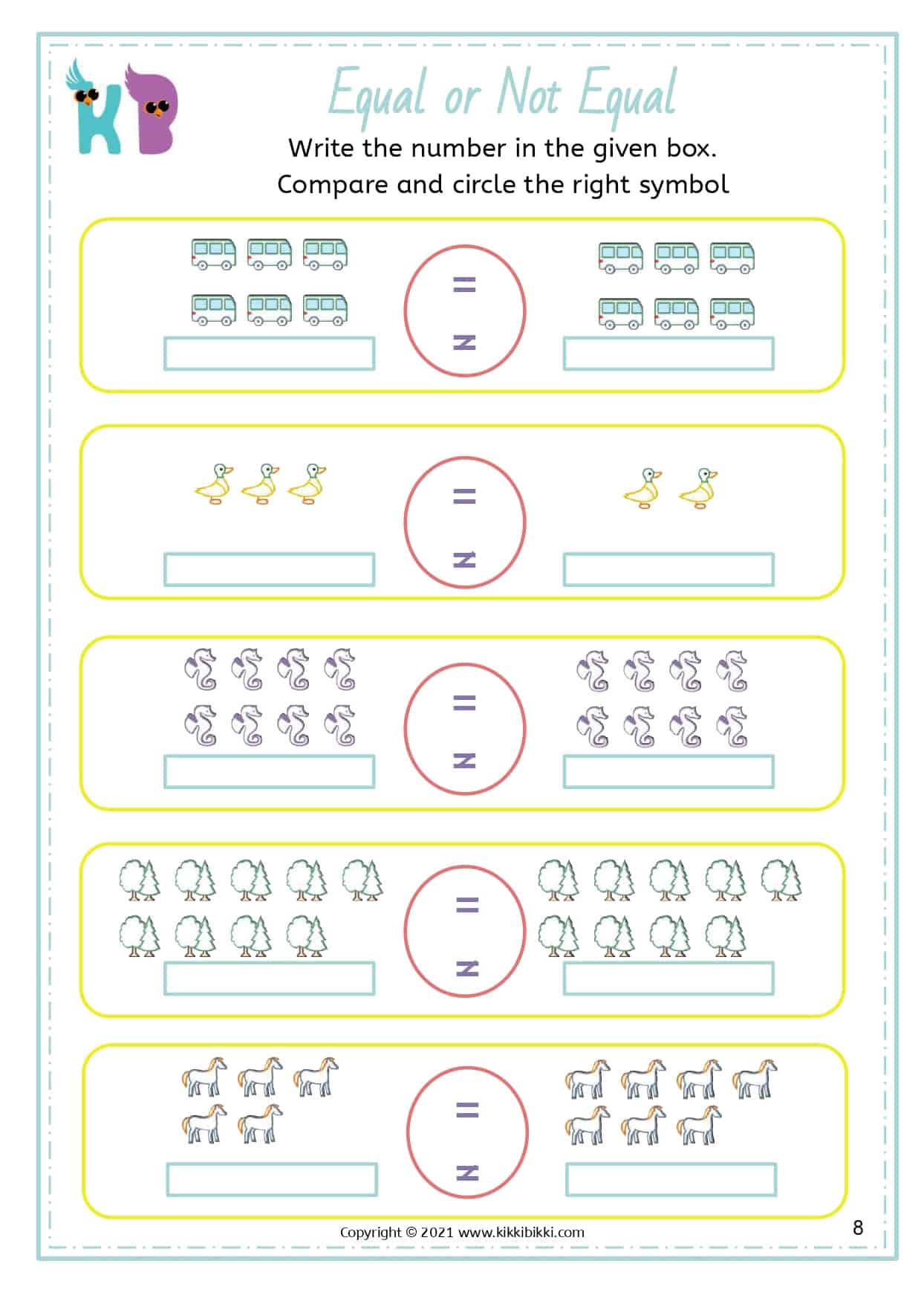 KB

Equal or Not Equal

Write the number in the given box.
Compare and circle the right symbol

$=$

$\neq$

$=$

$\neq$

$=$

$\neq$

$=$

$\neq$

$=$

$\neq$

Copyright © 2021 www.kikkibikki.com

8